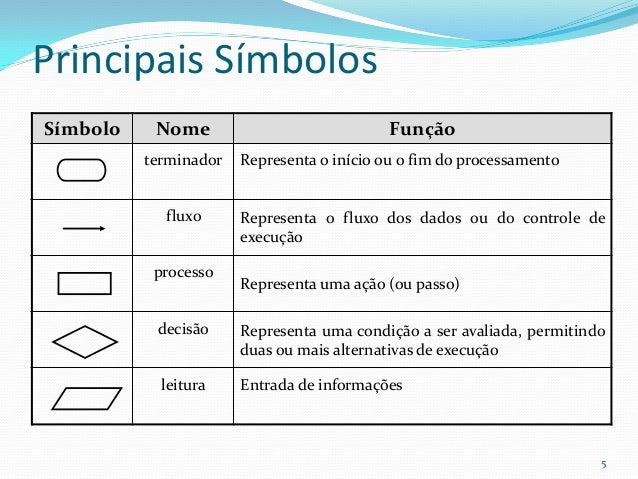 Principais Símbolos

| Símbolo | Nome | Função |
|---|---|---|
| | terminador | Representa o início ou o fim do processamento |
| | fluxo | Representa o fluxo dos dados ou do controle de execução |
| | processo | Representa uma ação (ou passo) |
| | decisão | Representa uma condição a ser avaliada, permitindo duas ou mais alternativas de execução |
| | leitura | Entrada de informações |

5